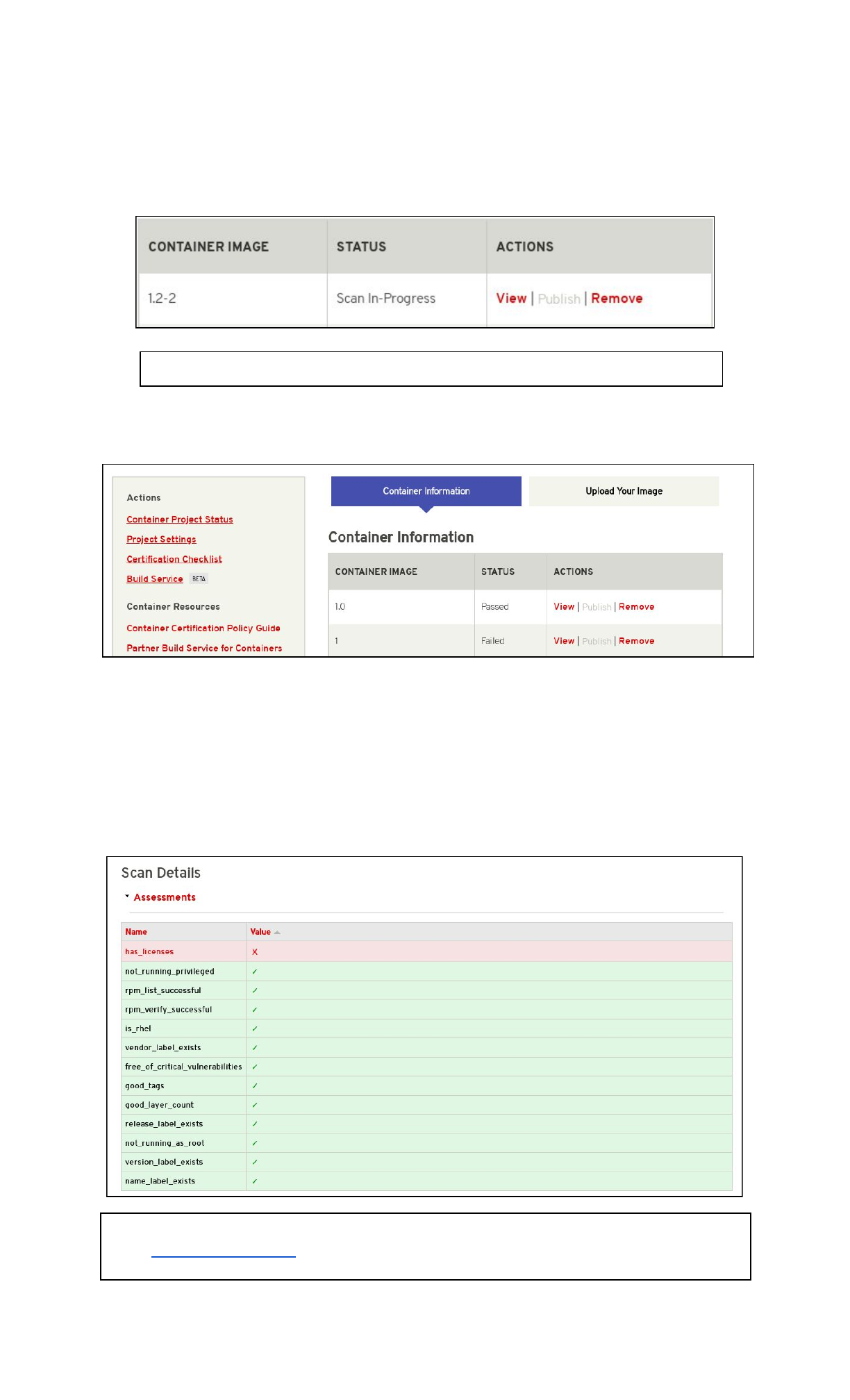 | CONTAINER IMAGE | STATUS | ACTIONS |
|---|---|---|
| 1.2-2 | Scan In-Progress | View \| Publish \| Remove |

Actions
Container Project Status
Project Settings
Certification Checklist
Build Service BETA

Container Resources
Container Certification Policy Guide
Partner Build Service for Containers

Container Information
Upload Your Image

Container Information

| CONTAINER IMAGE | STATUS | ACTIONS |
|---|---|---|
| 1.0 | Passed | View \| Publish \| Remove |
| 1 | Failed | View \| Publish \| Remove |

Scan Details
Assessments

| Name | Value |
|---|---|
| has_licenses | X |
| not_running_privileged | ✓ |
| rpm_list_successful | ✓ |
| rpm_verify_successful | ✓ |
| is_rhel | ✓ |
| vendor_label_exists | ✓ |
| free_of_critical_vulnerabilities | ✓ |
| good_tags | ✓ |
| good_layer_count | ✓ |
| release_label_exists | ✓ |
| not_running_as_root | ✓ |
| version_label_exists | ✓ |
| name_label_exists | ✓ |